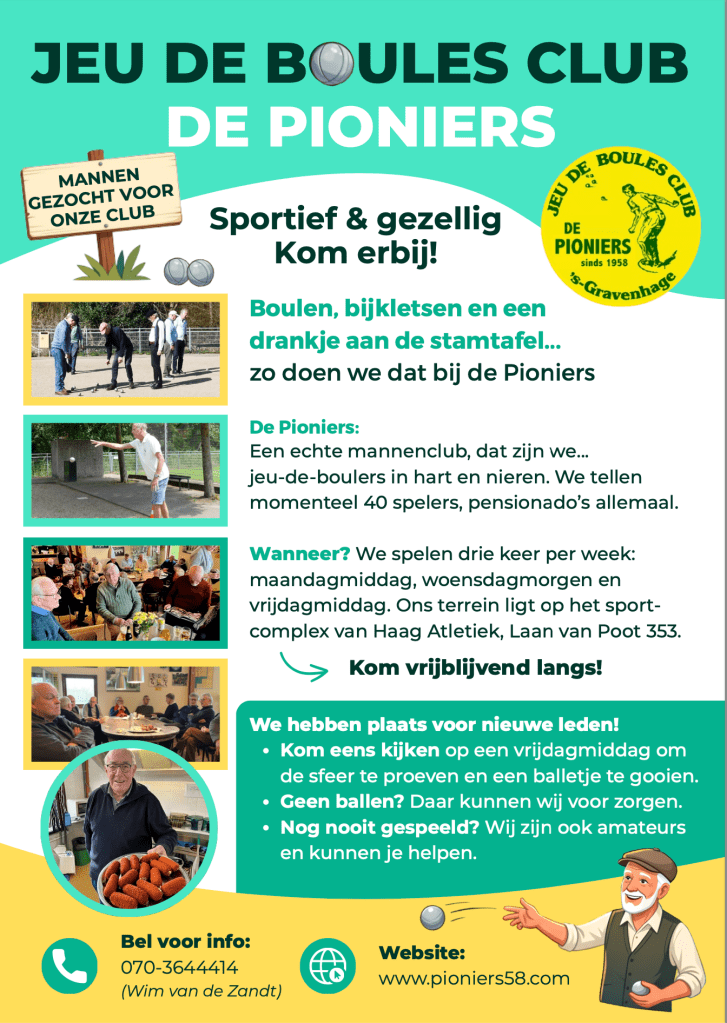 JEU DE BOULES CLUB
DE PIONIERS

MANNEN GEZOCHT VOOR ONZE CLUB

Sportief & gezellig
Kom erbij!

JEU DE BOULES CLUB
DE PIONIERS
sinds 1958
's-Gravenhage

Boulen, bijkletsen en een drankje aan de stamtafel...
zo doen we dat bij de Pioniers

De Pioniers:
Een echte mannenclub, dat zijn we... jeu-de-boulers in hart en nieren. We tellen momenteel 40 spelers, pensionado's allemaal.

Wanneer? We spelen drie keer per week: maandagmiddag, woensdagmorgen en vrijdagmiddag. Ons terrein ligt op het sportcomplex van Haag Atletiek, Laan van Poot 353.

Kom vrijblijvend langs!

We hebben plaats voor nieuwe leden!
• Kom eens kijken op een vrijdagmiddag om de sfeer te proeven en een balletje te gooien.
• Geen ballen? Daar kunnen wij voor zorgen.
• Nog nooit gespeeld? Wij zijn ook amateurs en kunnen je helpen.

Bel voor info:
070-3644414
(Wim van de Zandt)

Website:
www.pioniers58.com